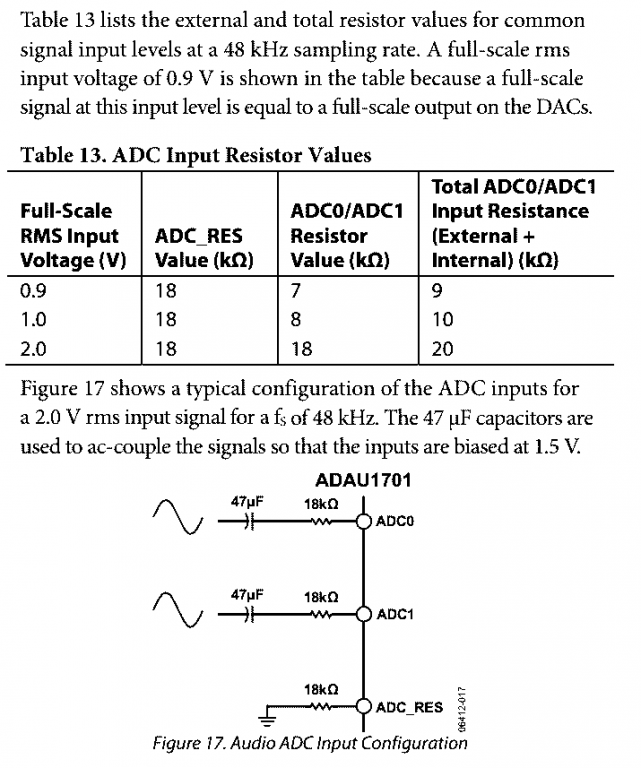 Table 13 lists the external and total resistor values for common signal input levels at a 48 kHz sampling rate. A full-scale rms input voltage of 0.9 V is shown in the table because a full-scale signal at this input level is equal to a full-scale output on the DACs.

Table 13. ADC Input Resistor Values

| Full-Scale RMS Input Voltage (V) | ADC_RES Value (kΩ) | ADC0/ADC1 Resistor Value (kΩ) | Total ADC0/ADC1 Input Resistance (External + Internal) (kΩ) |
|---|---|---|---|
| 0.9 | 18 | 7 | 9 |
| 1.0 | 18 | 8 | 10 |
| 2.0 | 18 | 18 | 20 |

Figure 17 shows a typical configuration of the ADC inputs for a 2.0 V rms input signal for a $f_S$ of 48 kHz. The 47 μF capacitors are used to ac-couple the signals so that the inputs are biased at 1.5 V.

ADAU1701

47μF
18kΩ
ADC0

47μF
18kΩ
ADC1

18kΩ
ADC_RES

06412-017

Figure 17. Audio ADC Input Configuration